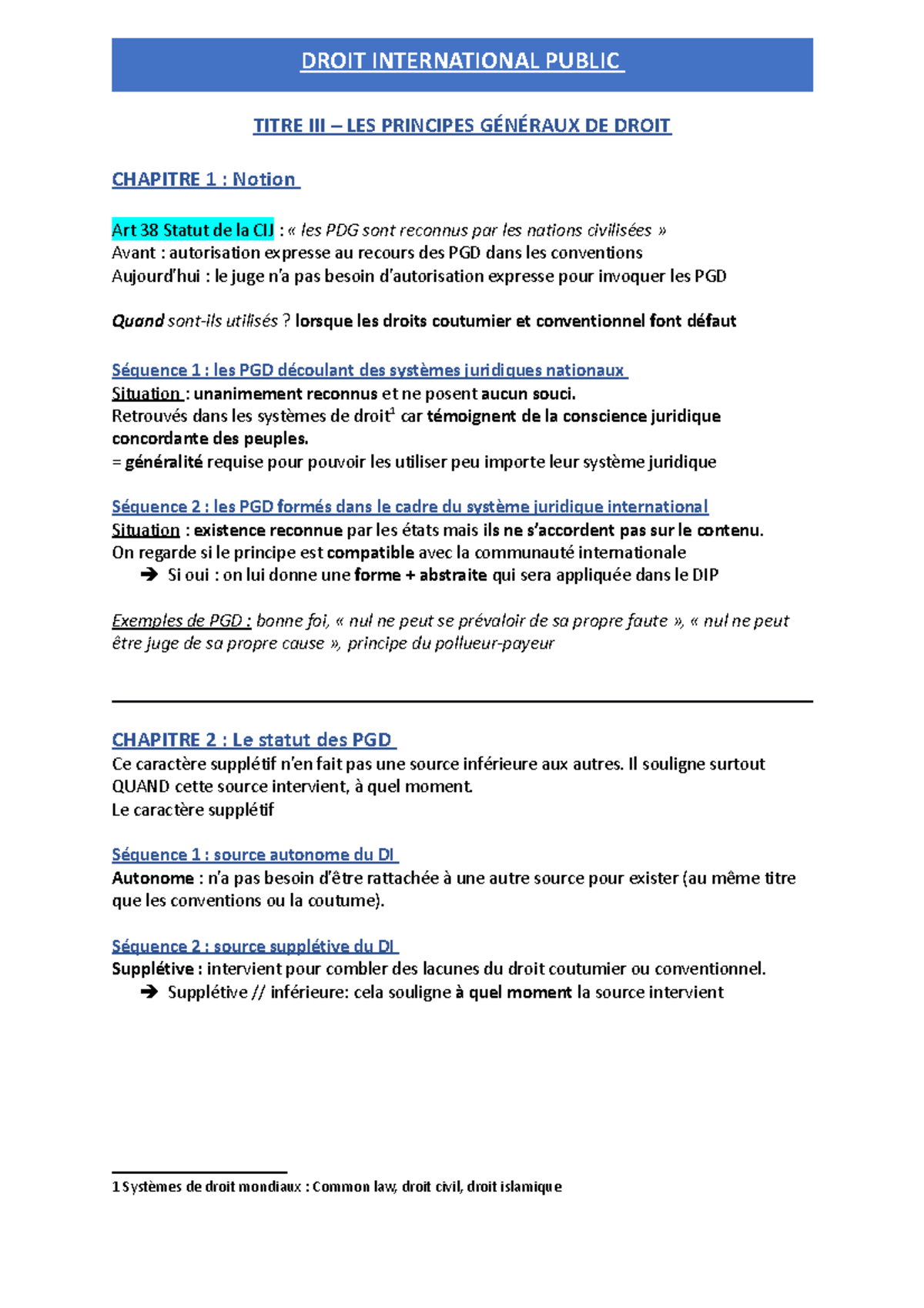 DROIT INTERNATIONAL PUBLIC

TITRE III – LES PRINCIPES GÉNÉRAUX DE DROIT

CHAPITRE 1 : Notion

Art 38 Statut de la CIJ : « les PDG sont reconnus par les nations civilisées »
Avant : autorisation expresse au recours des PGD dans les conventions
Aujourd'hui : le juge n'a pas besoin d'autorisation expresse pour invoquer les PGD

Quand sont-ils utilisés ? lorsque les droits coutumier et conventionnel font défaut

Séquence 1 : les PGD découlant des systèmes juridiques nationaux
Situation : unanimement reconnus et ne posent aucun souci.
Retrouvés dans les systèmes de droit$^1$ car témoignent de la conscience juridique concordante des peuples.
= généralité requise pour pouvoir les utiliser peu importe leur système juridique

Séquence 2 : les PGD formés dans le cadre du système juridique international
Situation : existence reconnue par les états mais ils ne s'accordent pas sur le contenu.
On regarde si le principe est compatible avec la communauté internationale
➔ Si oui : on lui donne une forme + abstraite qui sera appliquée dans le DIP

Exemples de PGD : bonne foi, « nul ne peut se prévaloir de sa propre faute », « nul ne peut être juge de sa propre cause », principe du pollueur-payeur

CHAPITRE 2 : Le statut des PGD
Ce caractère supplétif n'en fait pas une source inférieure aux autres. Il souligne surtout QUAND cette source intervient, à quel moment.
Le caractère supplétif

Séquence 1 : source autonome du DI
Autonome : n'a pas besoin d'être rattachée à une autre source pour exister (au même titre que les conventions ou la coutume).

Séquence 2 : source supplétive du DI
Supplétive : intervient pour combler des lacunes du droit coutumier ou conventionnel.
➔ Supplétive // inférieure: cela souligne à quel moment la source intervient

1 Systèmes de droit mondiaux : Common law, droit civil, droit islamique